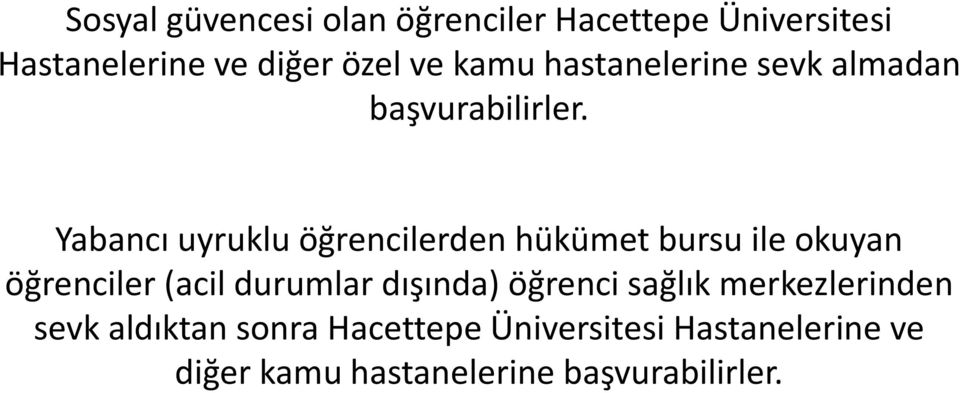 Sosyal güvencesi olan öğrenciler Hacettepe Üniversitesi Hastanelerine ve diğer özel ve kamu hastanelerine sevk almadan başvurabilirler.

Yabancı uyruklu öğrencilerden hükümet bursu ile okuyan öğrenciler (acil durumlar dışında) öğrenci sağlık merkezlerinden sevk aldıktan sonra Hacettepe Üniversitesi Hastanelerine ve diğer kamu hastanelerine başvurabilirler.